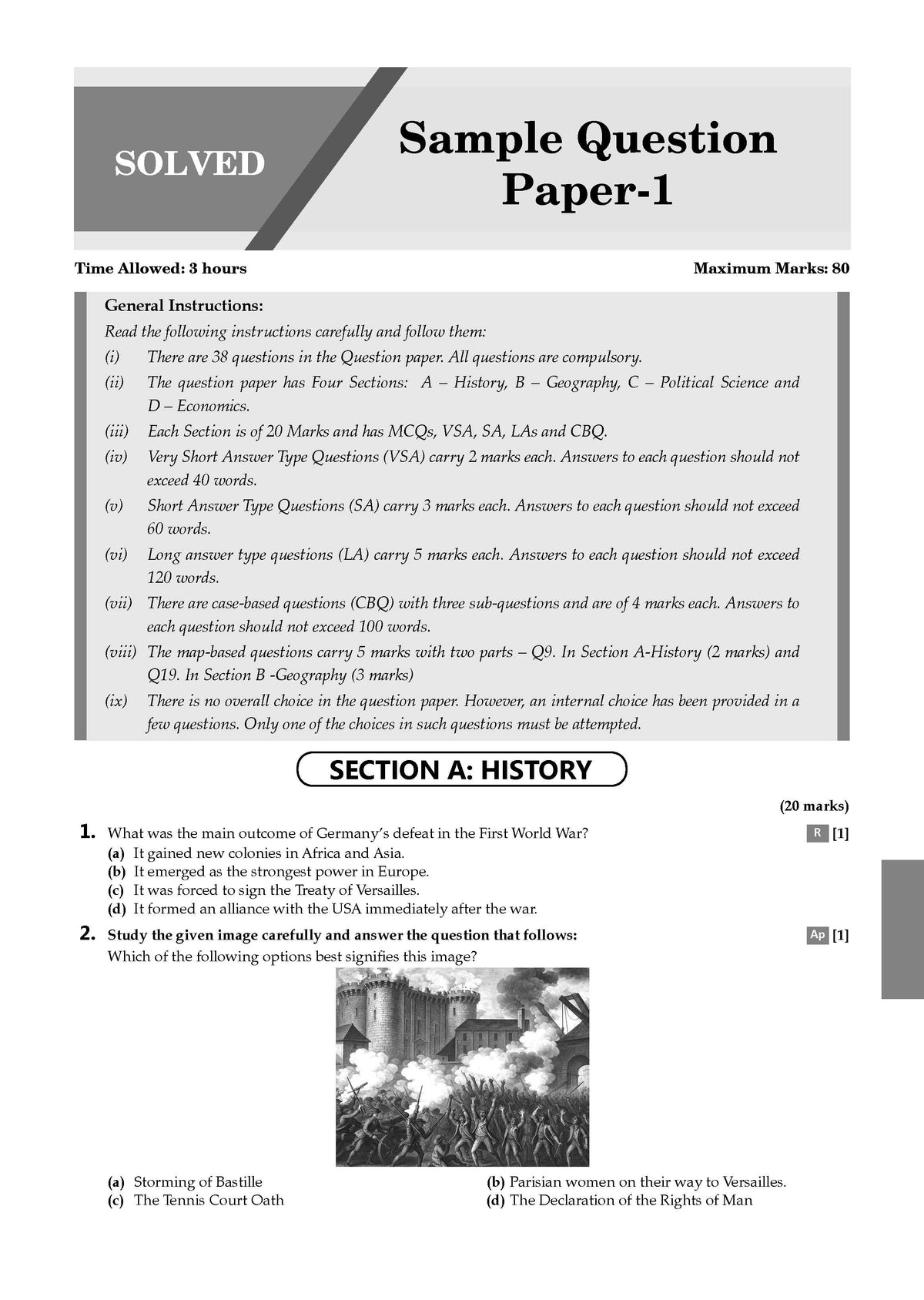 SOLVED

Sample Question Paper-1

Time Allowed: 3 hours

Maximum Marks: 80

General Instructions:

Read the following instructions carefully and follow them:

(i) There are 38 questions in the Question paper. All questions are compulsory.

(ii) The question paper has Four Sections: A – History, B – Geography, C – Political Science and D – Economics.

(iii) Each Section is of 20 Marks and has MCQs, VSA, SA, LAs and CBQ.

(iv) Very Short Answer Type Questions (VSA) carry 2 marks each. Answers to each question should not exceed 40 words.

(v) Short Answer Type Questions (SA) carry 3 marks each. Answers to each question should not exceed 60 words.

(vi) Long answer type questions (LA) carry 5 marks each. Answers to each question should not exceed 120 words.

(vii) There are case-based questions (CBQ) with three sub-questions and are of 4 marks each. Answers to each question should not exceed 100 words.

(viii) The map-based questions carry 5 marks with two parts – Q9. In Section A-History (2 marks) and Q19. In Section B -Geography (3 marks)

(ix) There is no overall choice in the question paper. However, an internal choice has been provided in a few questions. Only one of the choices in such questions must be attempted.

SECTION A: HISTORY

(20 marks)

1. What was the main outcome of Germany's defeat in the First World War? R [1]
(a) It gained new colonies in Africa and Asia.
(b) It emerged as the strongest power in Europe.
(c) It was forced to sign the Treaty of Versailles.
(d) It formed an alliance with the USA immediately after the war.

2. Study the given image carefully and answer the question that follows: Ap [1]
Which of the following options best signifies this image?

(a) Storming of Bastille
(b) Parisian women on their way to Versailles.
(c) The Tennis Court Oath
(d) The Declaration of the Rights of Man